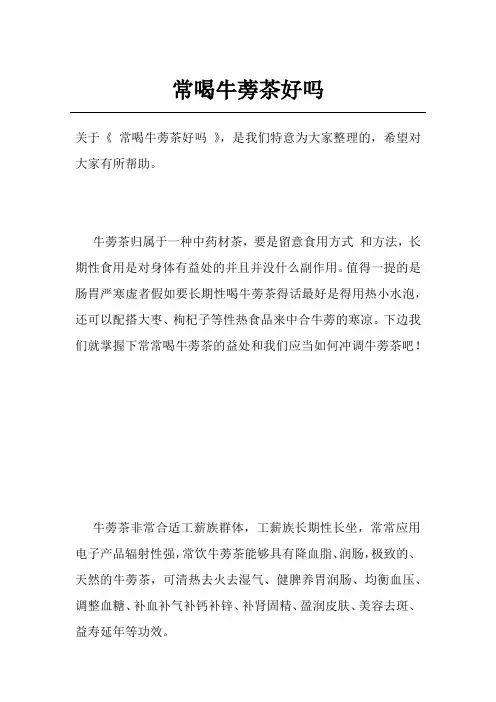 常喝牛蒡茶好吗

关于《 常喝牛蒡茶好吗 》，是我们特意为大家整理的，希望对大家有所帮助。

牛蒡茶归属于一种中药材茶，要是留意食用方式 和方法，长期性食用是对身体有益处的并且并没什么副作用。值得一提的是肠胃严寒虚者假如要长期性喝牛蒡茶得话最好是得用热小水泡，还可以配搭大枣、枸杞子等性热食品来中合牛蒡的寒凉。下边我们就掌握下常常喝牛蒡茶的益处和我们应当如何冲调牛蒡茶吧！

牛蒡茶非常合适工薪族群体，工薪族长期性长坐，常常应用电子产品辐射性强，常饮牛蒡茶能够具有降血脂、润肠，极致的、天然的牛蒡茶，可清热去火去湿气、健脾养胃润肠、均衡血压、调整血糖、补血补气补钙补锌、补肾固精、盈润皮肤、美容去斑、益寿延年等功效。